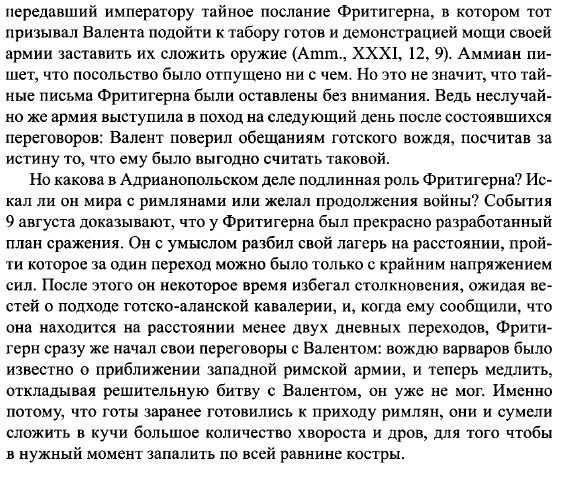 передавший императору тайное послание Фритигерна, в котором тот призывал Валента подойти к табору готов и демонстрацией мощи своей армии заставить их сложить оружие (Amm., XXXI, 12, 9). Аммиан пишет, что посольство было отпущено ни с чем. Но это не значит, что тайные письма Фритигерна были оставлены без внимания. Ведь неслучайно же армия выступила в поход на следующий день после состоявшихся переговоров: Валент поверил обещаниям готского вождя, посчитав за истину то, что ему было выгодно считать таковой.

Но какова в Адрианопольском деле подлинная роль Фритигерна? Искал ли он мира с римлянами или желал продолжения войны? События 9 августа доказывают, что у Фритигерна был прекрасно разработанный план сражения. Он с умыслом разбил свой лагерь на расстоянии, пройти которое за один переход можно было только с крайним напряжением сил. После этого он некоторое время избегал столкновения, ожидая вестей о подходе готско-аланской кавалерии, и, когда ему сообщили, что она находится на расстоянии менее двух дневных переходов, Фритигерн сразу же начал свои переговоры с Валентом: вождю варваров было известно о приближении западной римской армии, и теперь медлить, откладывая решительную битву с Валентом, он уже не мог. Именно потому, что готы заранее готовились к приходу римлян, они и сумели сложить в кучи большое количество хвороста и дров, для того чтобы в нужный момент запалить по всей равнине костры.